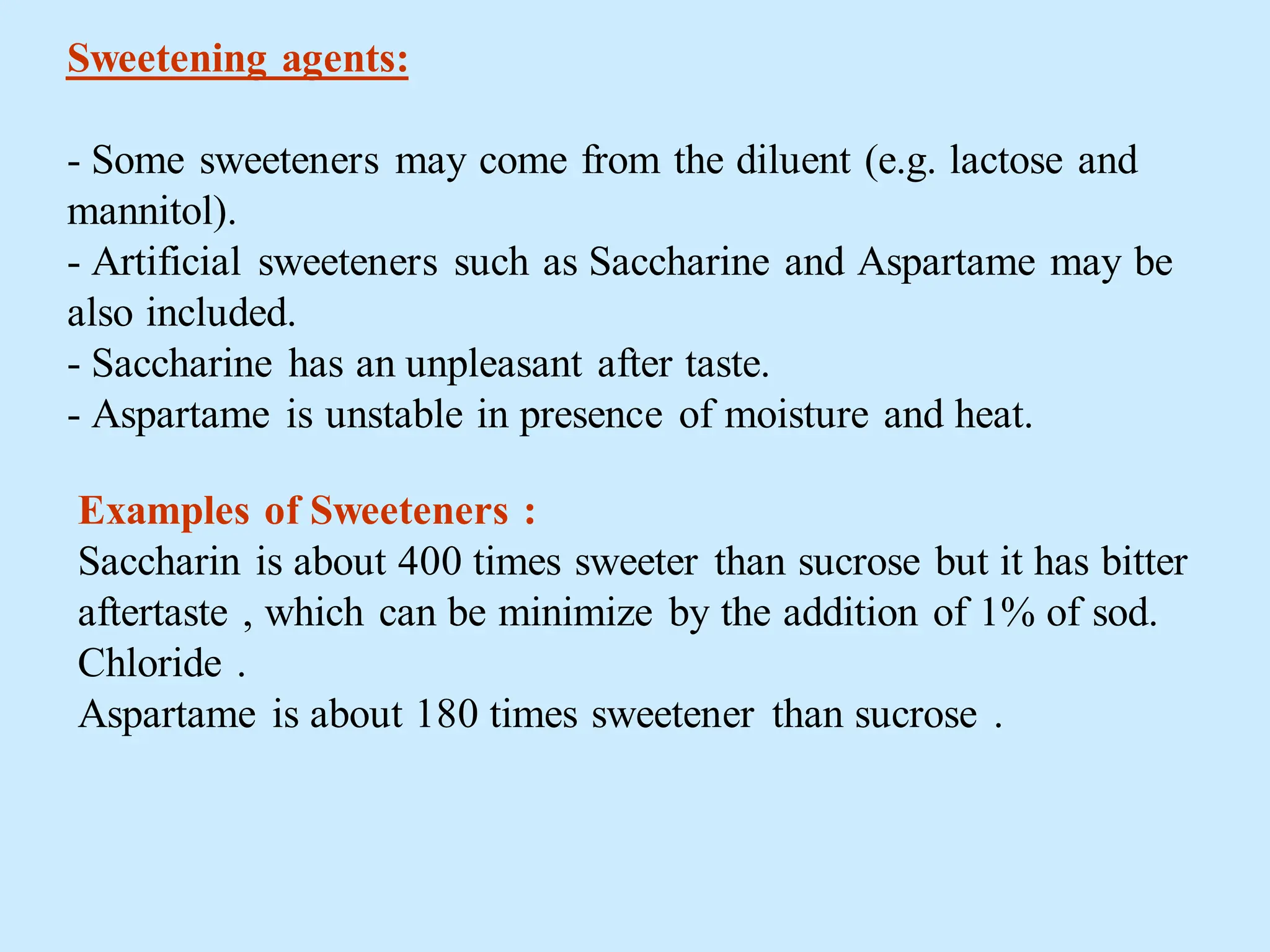 Sweetening agents:

- Some sweeteners may come from the diluent (e.g. lactose and mannitol).
- Artificial sweeteners such as Saccharine and Aspartame may be also included.
- Saccharine has an unpleasant after taste.
- Aspartame is unstable in presence of moisture and heat.

Examples of Sweeteners :
Saccharin is about 400 times sweeter than sucrose but it has bitter aftertaste , which can be minimize by the addition of 1% of sod. Chloride .
Aspartame is about 180 times sweetener than sucrose .